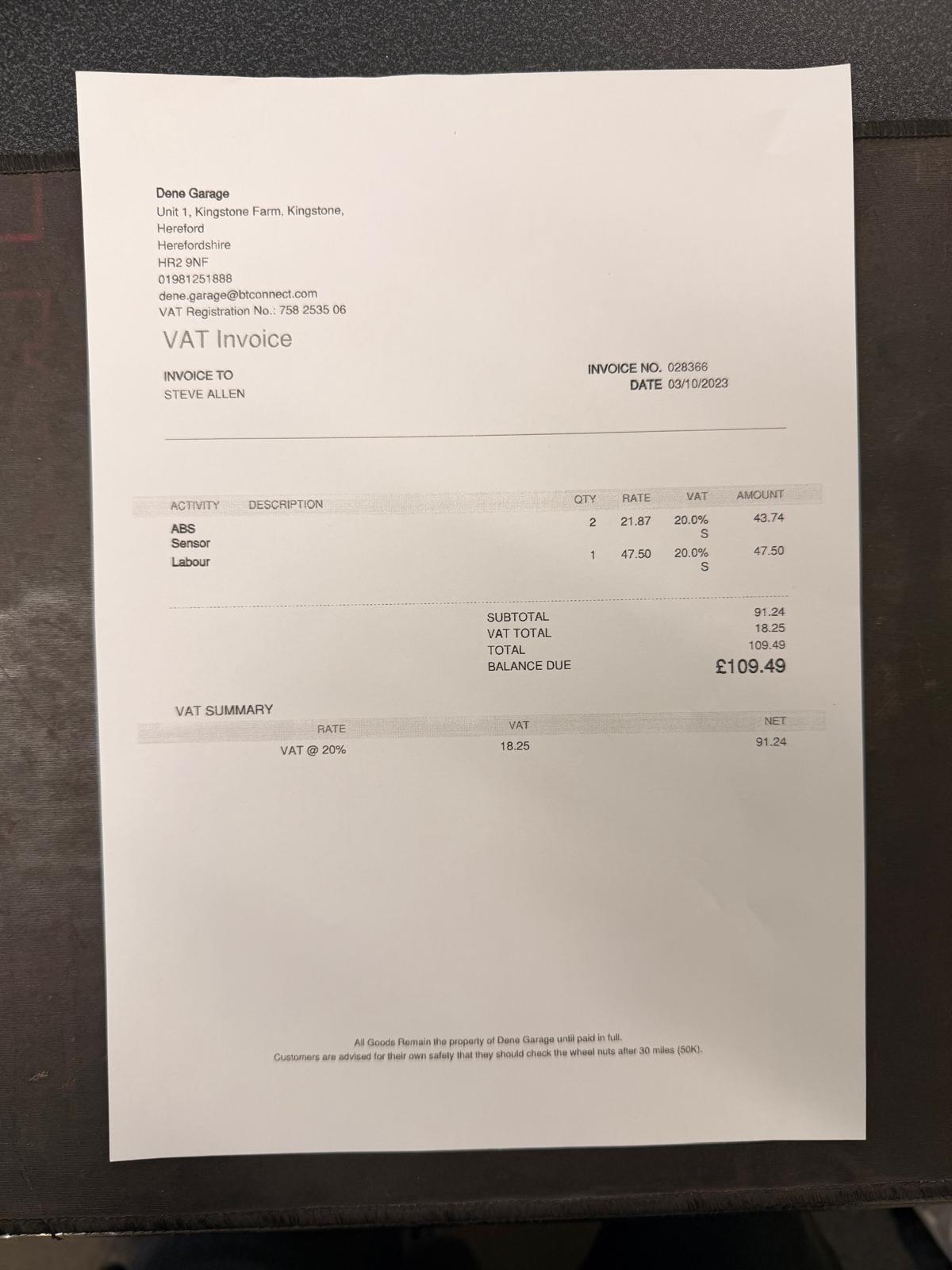 Dene Garage
Unit 1, Kingstone Farm, Kingstone,
Hereford
Herefordshire
HR2 9NF
01981251888
dene.garage@btconnect.com
VAT Registration No.: 758 2535 06

VAT Invoice

INVOICE TO
STEVE ALLEN

INVOICE NO. 028366
DATE 03/10/2023

| ACTIVITY | DESCRIPTION | QTY | RATE | VAT | AMOUNT |
|---|---|---|---|---|---|
| ABS Sensor | | 2 | 21.87 | 20.0% S | 43.74 |
| Labour | | 1 | 47.50 | 20.0% S | 47.50 |

SUBTOTAL 91.24
VAT TOTAL 18.25
TOTAL 109.49
BALANCE DUE £109.49

VAT SUMMARY

| RATE | VAT | NET |
|---|---|---|
| VAT @ 20% | 18.25 | 91.24 |

All Goods Remain the property of Dene Garage until paid in full.
Customers are advised for their own safety that they should check the wheel nuts after 30 miles (50K).